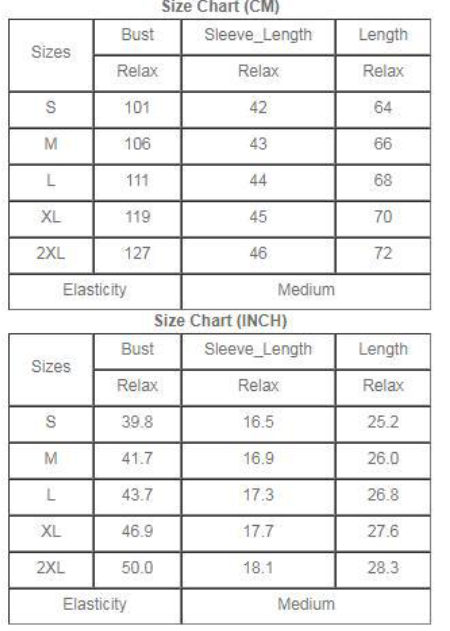 Size Chart (CM)

| Sizes | Bust | Sleeve_Length | Length |
|---|---|---|---|
| | Relax | Relax | Relax |
| S | 101 | 42 | 64 |
| M | 106 | 43 | 66 |
| L | 111 | 44 | 68 |
| XL | 119 | 45 | 70 |
| 2XL | 127 | 46 | 72 |
| Elasticity | | Medium | |

Size Chart (INCH)

| Sizes | Bust | Sleeve_Length | Length |
|---|---|---|---|
| | Relax | Relax | Relax |
| S | 39.8 | 16.5 | 25.2 |
| M | 41.7 | 16.9 | 26.0 |
| L | 43.7 | 17.3 | 26.8 |
| XL | 46.9 | 17.7 | 27.6 |
| 2XL | 50.0 | 18.1 | 28.3 |
| Elasticity | | Medium | |